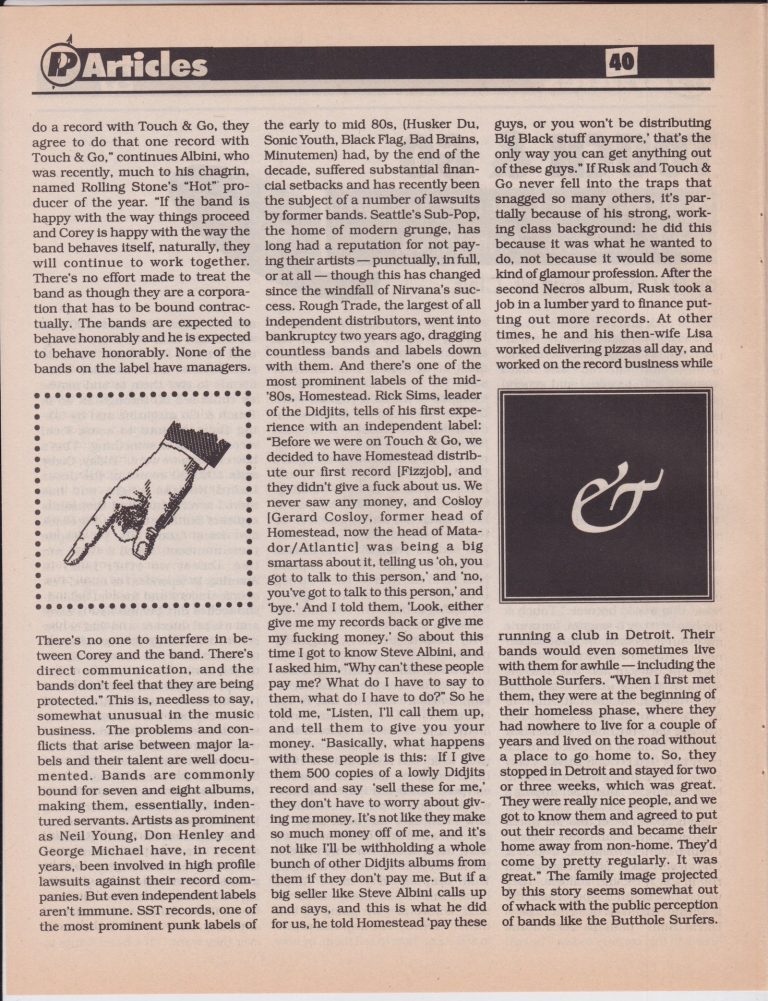 P Articles

40

do a record with Touch & Go, they agree to do that one record with Touch & Go," continues Albini, who was recently, much to his chagrin, named Rolling Stone's "Hot" producer of the year. "If the band is happy with the way things proceed and Corey is happy with the way the band behaves itself, naturally, they will continue to work together. There's no effort made to treat the band as though they are a corporation that has to be bound contractually. The bands are expected to behave honorably and he is expected to behave honorably. None of the bands on the label have managers.

There's no one to interfere in between Corey and the band. There's direct communication, and the bands don't feel that they are being protected." This is, needless to say, somewhat unusual in the music business. The problems and conflicts that arise between major labels and their talent are well documented. Bands are commonly bound for seven and eight albums, making them, essentially, indentured servants. Artists as prominent as Neil Young, Don Henley and George Michael have, in recent years, been involved in high profile lawsuits against their record companies. But even independent labels aren't immune. SST records, one of the most prominent punk labels of the early to mid 80s, (Husker Du, Sonic Youth, Black Flag, Bad Brains, Minutemen) had, by the end of the decade, suffered substantial financial setbacks and has recently been the subject of a number of lawsuits by former bands. Seattle's Sub-Pop, the home of modern grunge, has long had a reputation for not paying their artists — punctually, in full, or at all — though this has changed since the windfall of Nirvana's success. Rough Trade, the largest of all independent distributors, went into bankruptcy two years ago, dragging countless bands and labels down with them. And there's one of the most prominent labels of the mid-'80s, Homestead. Rick Sims, leader of the Didjits, tells of his first experience with an independent label: "Before we were on Touch & Go, we decided to have Homestead distribute our first record [Fizzjob], and they didn't give a fuck about us. We never saw any money, and Cosloy [Gerard Cosloy, former head of Homestead, now the head of Matador/Atlantic] was being a big smartass about it, telling us 'oh, you got to talk to this person,' and 'no, you've got to talk to this person,' and 'bye.' And I told them, 'Look, either give me my records back or give me my fucking money.' So about this time I got to know Steve Albini, and I asked him, "Why can't these people pay me? What do I have to say to them, what do I have to do?" So he told me, "Listen, I'll call them up, and tell them to give you your money. "Basically, what happens with these people is this: If I give them 500 copies of a lowly Didjits record and say 'sell these for me,' they don't have to worry about giving me money. It's not like they make so much money off of me, and it's not like I'll be withholding a whole bunch of other Didjits albums from them if they don't pay me. But if a big seller like Steve Albini calls up and says, and this is what he did for us, he told Homestead 'pay these guys, or you won't be distributing Big Black stuff anymore,' that's the only way you can get anything out of these guys." If Rusk and Touch & Go never fell into the traps that snagged so many others, it's partially because of his strong, working class background: he did this because it was what he wanted to do, not because it would be some kind of glamour profession. After the second Necros album, Rusk took a job in a lumber yard to finance putting out more records. At other times, he and his then-wife Lisa worked delivering pizzas all day, and worked on the record business while

&

running a club in Detroit. Their bands would even sometimes live with them for awhile — including the Butthole Surfers. "When I first met them, they were at the beginning of their homeless phase, where they had nowhere to live for a couple of years and lived on the road without a place to go home to. So, they stopped in Detroit and stayed for two or three weeks, which was great. They were really nice people, and we got to know them and agreed to put out their records and became their home away from non-home. They'd come by pretty regularly. It was great." The family image projected by this story seems somewhat out of whack with the public perception of bands like the Butthole Surfers.